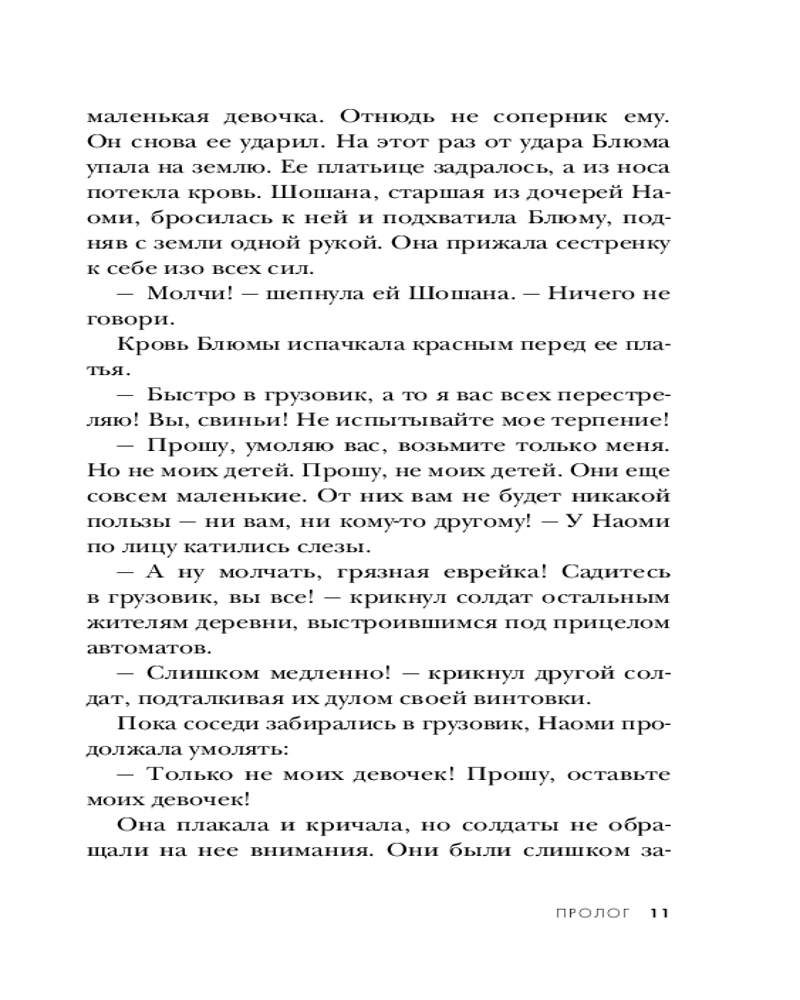 маленькая девочка. Отнюдь не соперник ему. Он снова ее ударил. На этот раз от удара Блюма упала на землю. Ее платьице задралось, а из носа потекла кровь. Шошана, старшая из дочерей Наоми, бросилась к ней и подхватила Блюму, подняв с земли одной рукой. Она прижала сестренку к себе изо всех сил.

— Молчи! — шепнула ей Шошана. — Ничего не говори.

Кровь Блюмы испачкала красным перед ее платья.

— Быстро в грузовик, а то я вас всех перестреляю! Вы, свиньи! Не испытывайте мое терпение!

— Прошу, умоляю вас, возьмите только меня. Но не моих детей. Прошу, не моих детей. Они еще совсем маленькие. От них вам не будет никакой пользы — ни вам, ни кому-то другому! — У Наоми по лицу катились слезы.

— А ну молчать, грязная еврейка! Садитесь в грузовик, вы все! — крикнул солдат остальным жителям деревни, выстроившимся под прицелом автоматов.

— Слишком медленно! — крикнул другой солдат, подталкивая их дулом своей винтовки.

Пока соседи забирались в грузовик, Наоми продолжала умолять:

— Только не моих девочек! Прошу, оставьте моих девочек!

Она плакала и кричала, но солдаты не обращали на нее внимания. Они были слишком за-

ПРОЛОГ 11